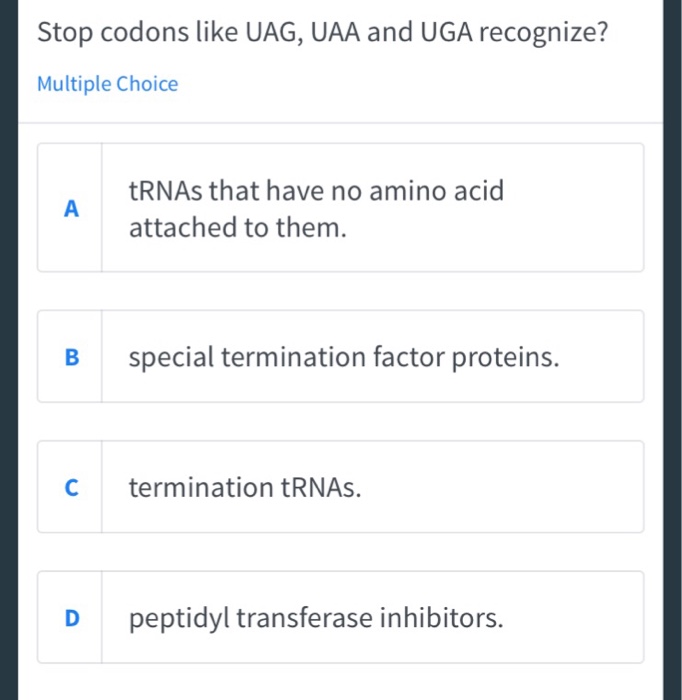 Stop codons like UAG, UAA and UGA recognize?

Multiple Choice

A tRNAs that have no amino acid attached to them.

B special termination factor proteins.

C termination tRNAs.

D peptidyl transferase inhibitors.